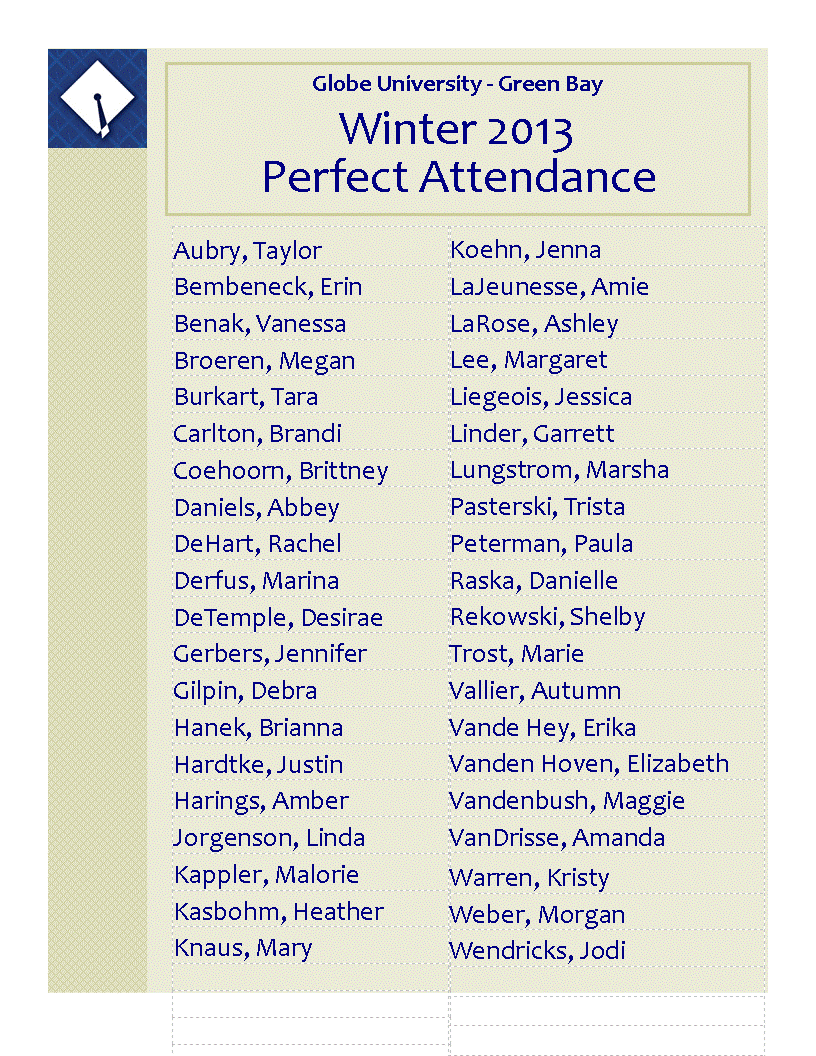 Globe University - Green Bay

Winter 2013
Perfect Attendance

Aubry, Taylor
Bembeneck, Erin
Benak, Vanessa
Broeren, Megan
Burkart, Tara
Carlton, Brandi
Coehoorn, Brittney
Daniels, Abbey
DeHart, Rachel
Derfus, Marina
DeTemple, Desirae
Gerbers, Jennifer
Gilpin, Debra
Hanek, Brianna
Hardtke, Justin
Harings, Amber
Jorgenson, Linda
Kappler, Malorie
Kasbohm, Heather
Knaus, Mary

Koehn, Jenna
LaJeunesse, Amie
LaRose, Ashley
Lee, Margaret
Liegeois, Jessica
Linder, Garrett
Lungstrom, Marsha
Pasterski, Trista
Peterman, Paula
Raska, Danielle
Rekowski, Shelby
Trost, Marie
Vallier, Autumn
Vande Hey, Erika
Vanden Hoven, Elizabeth
Vandenbush, Maggie
VanDrisse, Amanda
Warren, Kristy
Weber, Morgan
Wendricks, Jodi